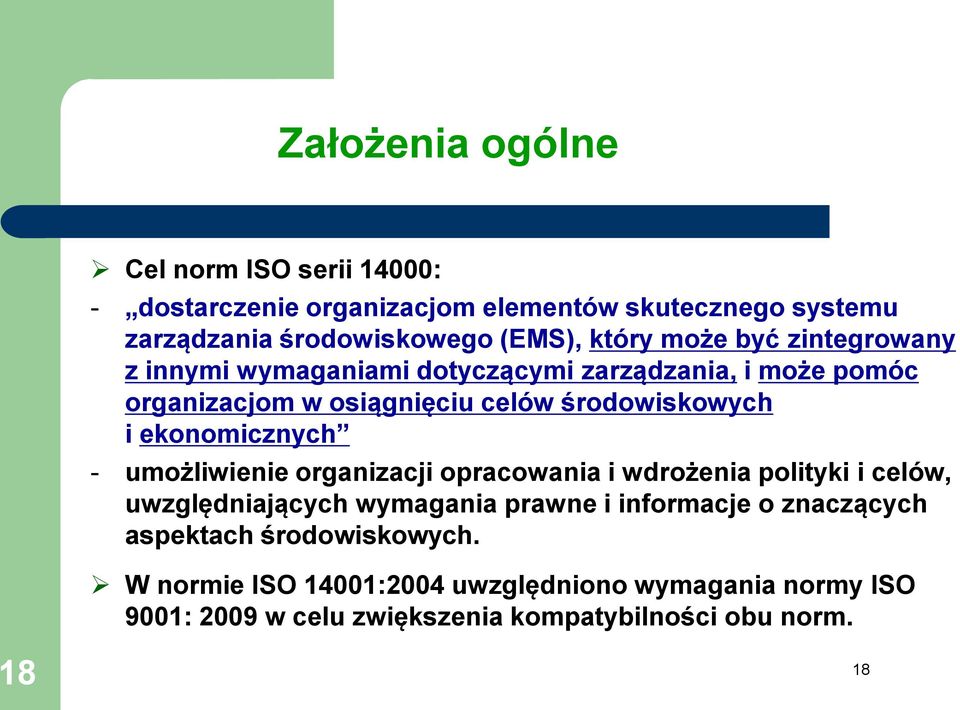 Założenia ogólne

➢ Cel norm ISO serii 14000:

- „dostarczenie organizacjom elementów skutecznego systemu zarządzania środowiskowego (EMS), który może być zintegrowany z innymi wymaganiami dotyczącymi zarządzania, i może pomóc organizacjom w osiągnięciu celów środowiskowych i ekonomicznych”

- umożliwienie organizacji opracowania i wdrożenia polityki i celów, uwzględniających wymagania prawne i informacje o znaczących aspektach środowiskowych.

➢ W normie ISO 14001:2004 uwzględniono wymagania normy ISO 9001: 2009 w celu zwiększenia kompatybilności obu norm.

18

18